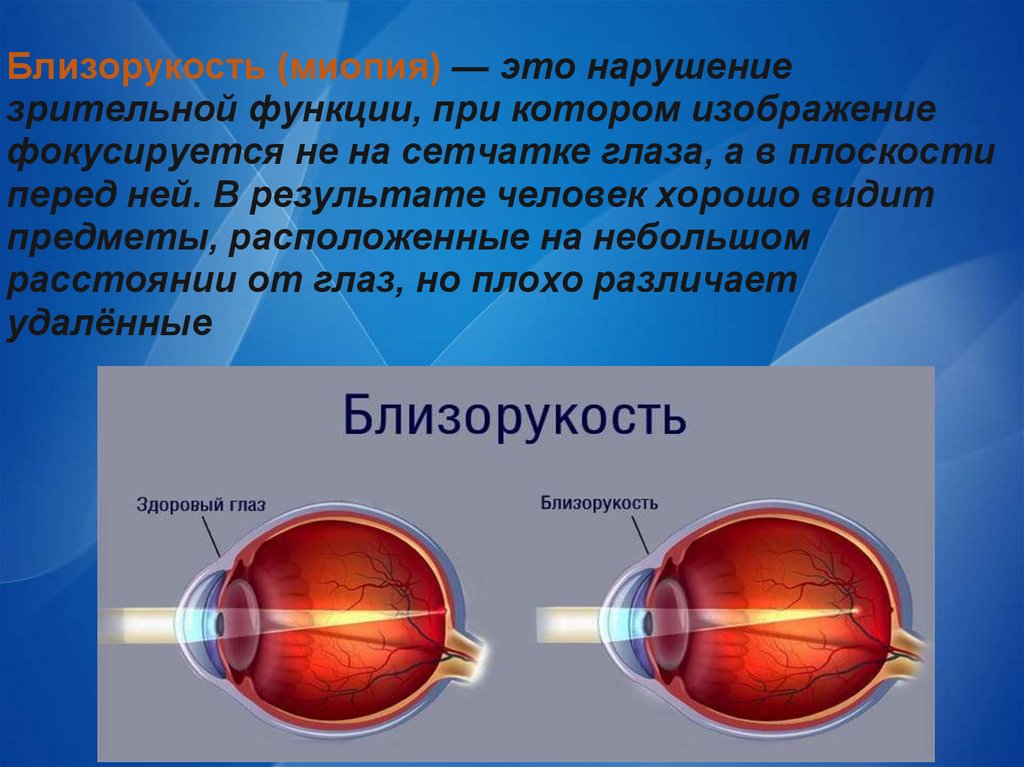 Близорукость (миопия) — это нарушение зрительной функции, при котором изображение фокусируется не на сетчатке глаза, а в плоскости перед ней. В результате человек хорошо видит предметы, расположенные на небольшом расстоянии от глаз, но плохо различает удалённые

Близорукость

Здоровый глаз

Близорукость